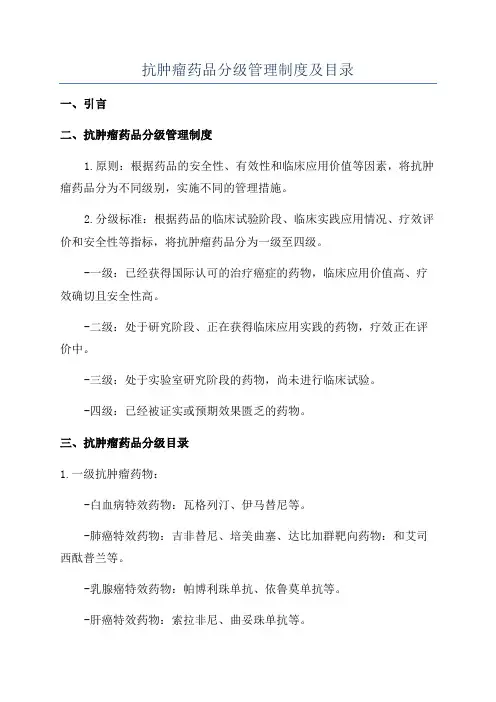 抗肿瘤药品分级管理制度及目录

一、引言

二、抗肿瘤药品分级管理制度

1.原则：根据药品的安全性、有效性和临床应用价值等因素，将抗肿瘤药品分为不同级别，实施不同的管理措施。

2.分级标准：根据药品的临床试验阶段、临床实践应用情况、疗效评价和安全性等指标，将抗肿瘤药品分为一级至四级。

-一级：已经获得国际认可的治疗癌症的药物，临床应用价值高、疗效确切且安全性高。

-二级：处于研究阶段、正在获得临床应用实践的药物，疗效正在评价中。

-三级：处于实验室研究阶段的药物，尚未进行临床试验。

-四级：已经被证实或预期效果匮乏的药物。

三、抗肿瘤药品分级目录

1.一级抗肿瘤药物：

-白血病特效药物：瓦格列汀、伊马替尼等。

-肺癌特效药物：吉非替尼、培美曲塞、达比加群靶向药物：和艾司西酞普兰等。

-乳腺癌特效药物：帕博利珠单抗、依鲁莫单抗等。

-肝癌特效药物：索拉非尼、曲妥珠单抗等。